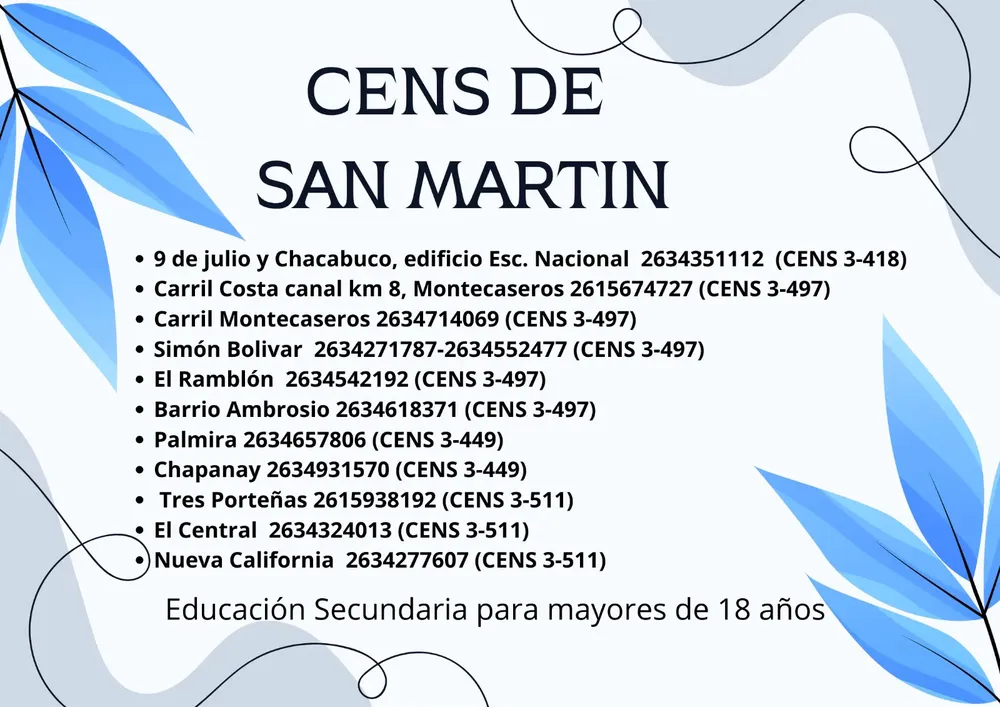 CENS DE
SAN MARTIN

• 9 de julio y Chacabuco, edificio Esc. Nacional 2634351112 (CENS 3-418)
• Carril Costa canal km 8, Montecaseros 2615674727 (CENS 3-497)
• Carril Montecaseros 2634714069 (CENS 3-497)
• Simón Bolivar 2634271787-2634552477 (CENS 3-497)
• El Ramblón 2634542192 (CENS 3-497)
• Barrio Ambrosio 2634618371 (CENS 3-497)
• Palmira 2634657806 (CENS 3-449)
• Chapanay 2634931570 (CENS 3-449)
• Tres Porteñas 2615938192 (CENS 3-511)
• El Central 2634324013 (CENS 3-511)
• Nueva California 2634277607 (CENS 3-511)

Educación Secundaria para mayores de 18 años